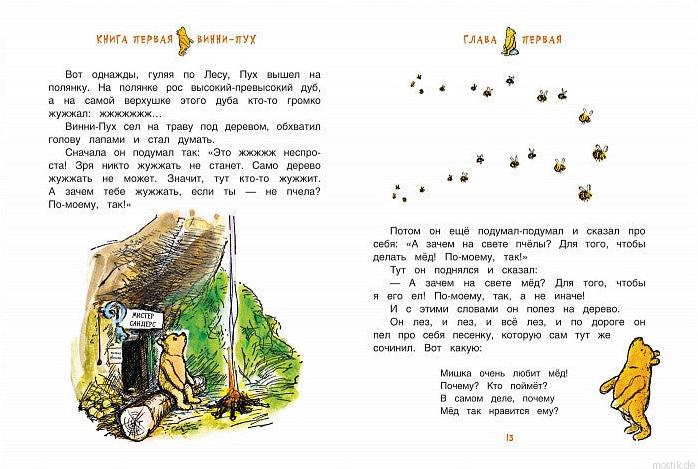 КНИГА ПЕРВАЯ ВИННИ-ПУХ

Вот однажды, гуляя по Лесу, Пух вышел на полянку. На полянке рос высокий-превысокий дуб, а на самой верхушке этого дуба кто-то громко жужжал: жжжжжжж…

Винни-Пух сел на траву под деревом, обхватил голову лапами и стал думать.

Сначала он подумал так: «Это жжжжж неспроста! Зря никто жужжать не станет. Само дерево жужжать не может. Значит, тут кто-то жужжит. А зачем тебе жужжать, если ты — не пчела? По-моему, так!»

МИСТЕР САНДЕРС

ГЛАВА ПЕРВАЯ

Потом он ещё подумал-подумал и сказал про себя: «А зачем на свете пчёлы? Для того, чтобы делать мёд! По-моему, так!»

Тут он поднялся и сказал:

— А зачем на свете мёд? Для того, чтобы я его ел! По-моему, так, а не иначе!

И с этими словами он полез на дерево.

Он лез, и лез, и всё лез, и по дороге он пел про себя песенку, которую сам тут же сочинил. Вот какую:

Мишка очень любит мёд!
Почему? Кто поймёт?
В самом деле, почему
Мёд так нравится ему?

13

mostik.de